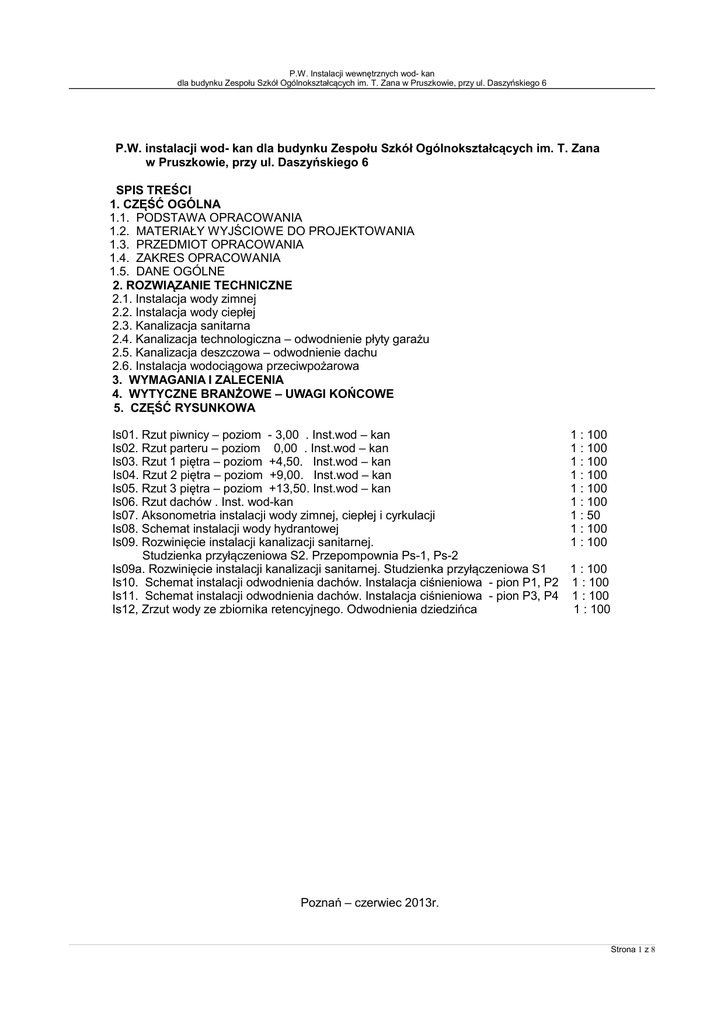 P.W. Instalacji wewnętrznych wod- kan
dla budynku Zespołu Szkół Ogólnokształcących im. T. Zana w Pruszkowie, przy ul. Daszyńskiego 6

P.W. instalacji wod- kan dla budynku Zespołu Szkół Ogólnokształcących im. T. Zana w Pruszkowie, przy ul. Daszyńskiego 6

SPIS TREŚCI
1. CZĘŚĆ OGÓLNA
1.1. PODSTAWA OPRACOWANIA
1.2. MATERIAŁY WYJŚCIOWE DO PROJEKTOWANIA
1.3. PRZEDMIOT OPRACOWANIA
1.4. ZAKRES OPRACOWANIA
1.5. DANE OGÓLNE
2. ROZWIĄZANIE TECHNICZNE
2.1. Instalacja wody zimnej
2.2. Instalacja wody ciepłej
2.3. Kanalizacja sanitarna
2.4. Kanalizacja technologiczna – odwodnienie płyty garażu
2.5. Kanalizacja deszczowa – odwodnienie dachu
2.6. Instalacja wodociągowa przeciwpożarowa
3. WYMAGANIA I ZALECENIA
4. WYTYCZNE BRANŻOWE – UWAGI KOŃCOWE
5. CZĘŚĆ RYSUNKOWA

Is01. Rzut piwnicy – poziom - 3,00 . Inst.wod – kan 1 : 100
Is02. Rzut parteru – poziom 0,00 . Inst.wod – kan 1 : 100
Is03. Rzut 1 piętra – poziom +4,50. Inst.wod – kan 1 : 100
Is04. Rzut 2 piętra – poziom +9,00. Inst.wod – kan 1 : 100
Is05. Rzut 3 piętra – poziom +13,50. Inst.wod – kan 1 : 100
Is06. Rzut dachów . Inst. wod-kan 1 : 100
Is07. Aksonometria instalacji wody zimnej, ciepłej i cyrkulacji 1 : 50
Is08. Schemat instalacji wody hydrantowej 1 : 100
Is09. Rozwinięcie instalacji kanalizacji sanitarnej. 1 : 100
Studzienka przyłączeniowa S2. Przepompownia Ps-1, Ps-2
Is09a. Rozwinięcie instalacji kanalizacji sanitarnej. Studzienka przyłączeniowa S1 1 : 100
Is10. Schemat instalacji odwodnienia dachów. Instalacja ciśnieniowa - pion P1, P2 1 : 100
Is11. Schemat instalacji odwodnienia dachów. Instalacja ciśnieniowa - pion P3, P4 1 : 100
Is12, Zrzut wody ze zbiornika retencyjnego. Odwodnienia dziedzińca 1 : 100

Poznań – czerwiec 2013r.

Strona 1 z 8